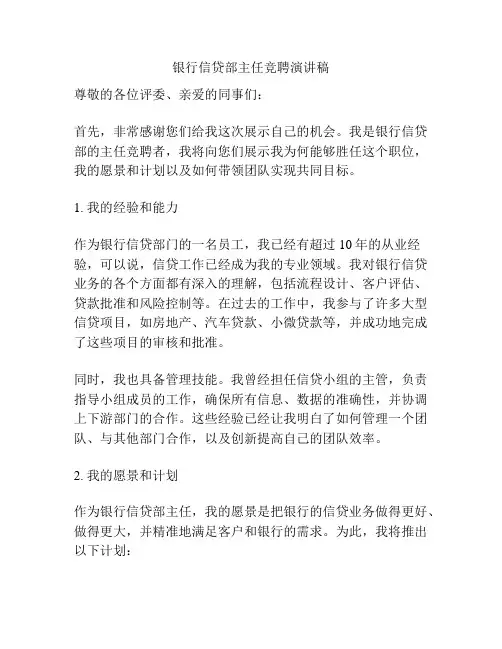 银行信贷部主任竞聘演讲稿

尊敬的各位评委、亲爱的同事们：

首先，非常感谢您们给我这次展示自己的机会。我是银行信贷部的主任竞聘者，我将向您们展示我为何能够胜任这个职位，我的愿景和计划以及如何带领团队实现共同目标。

1. 我的经验和能力

作为银行信贷部门的一名员工，我已经有超过 10 年的从业经验，可以说，信贷工作已经成为我的专业领域。我对银行信贷业务的各个方面都有深入的理解，包括流程设计、客户评估、贷款批准和风险控制等。在过去的工作中，我参与了许多大型信贷项目，如房地产、汽车贷款、小微贷款等，并成功地完成了这些项目的审核和批准。

同时，我也具备管理技能。我曾经担任信贷小组的主管，负责指导小组成员的工作，确保所有信息、数据的准确性，并协调上下游部门的合作。这些经验已经让我明白了如何管理一个团队、与其他部门合作，以及创新提高自己的团队效率。

2. 我的愿景和计划

作为银行信贷部主任，我的愿景是把银行的信贷业务做得更好、做得更大，并精准地满足客户和银行的需求。为此，我将推出以下计划：